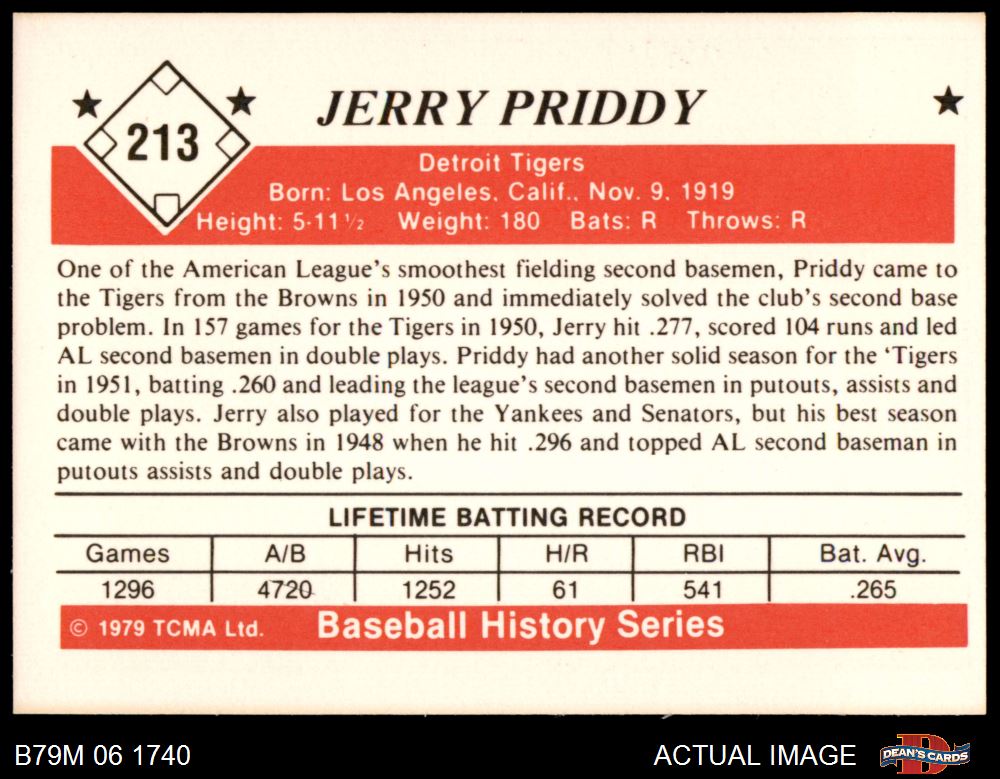 213

JERRY PRIDDY

Detroit Tigers
Born: Los Angeles, Calif., Nov. 9, 1919
Height: 5-11½ Weight: 180 Bats: R Throws: R

One of the American League's smoothest fielding second basemen, Priddy came to the Tigers from the Browns in 1950 and immediately solved the club's second base problem. In 157 games for the Tigers in 1950, Jerry hit .277, scored 104 runs and led AL second basemen in double plays. Priddy had another solid season for the 'Tigers in 1951, batting .260 and leading the league's second basemen in putouts, assists and double plays. Jerry also played for the Yankees and Senators, but his best season came with the Browns in 1948 when he hit .296 and topped AL second baseman in putouts assists and double plays.

LIFETIME BATTING RECORD

| Games | A/B | Hits | H/R | RBI | Bat. Avg. |
|---|---|---|---|---|---|
| 1296 | 4720 | 1252 | 61 | 541 | .265 |

© 1979 TCMA Ltd. Baseball History Series

B79M 06 1740

ACTUAL IMAGE

DEAN'S CARDS